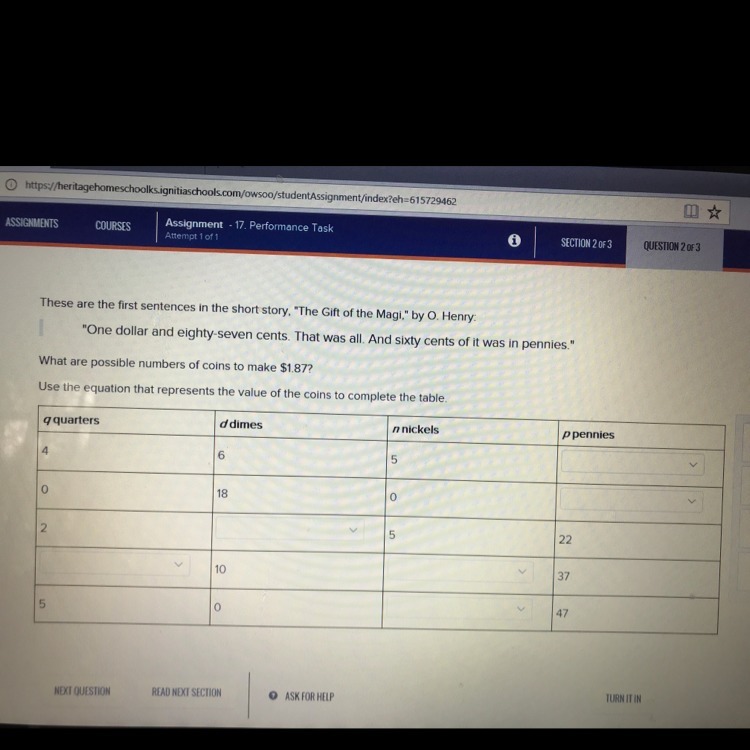 https://heritagehomeschoolks.ignitiaschools.com/owsoo/studentAssignment/index?eh=615729462

ASSIGNMENTS COURSES Assignment - 17. Performance Task
Attempt 1 of 1

SECTION 2 OF 3 QUESTION 2 OF 3

These are the first sentences in the short story, "The Gift of the Magi," by O. Henry:

"One dollar and eighty-seven cents. That was all. And sixty cents of it was in pennies."

What are possible numbers of coins to make $1.87?

Use the equation that represents the value of the coins to complete the table.

| $q$ quarters | $d$ dimes | $n$ nickels | $p$ pennies |
|---|---|---|---|
| 4 | 6 | 5 | |
| 0 | 18 | 0 | |
| 2 | | 5 | 22 |
| | 10 | | 37 |
| 5 | 0 | | 47 |

NEXT QUESTION READ NEXT SECTION ASK FOR HELP TURN IT IN